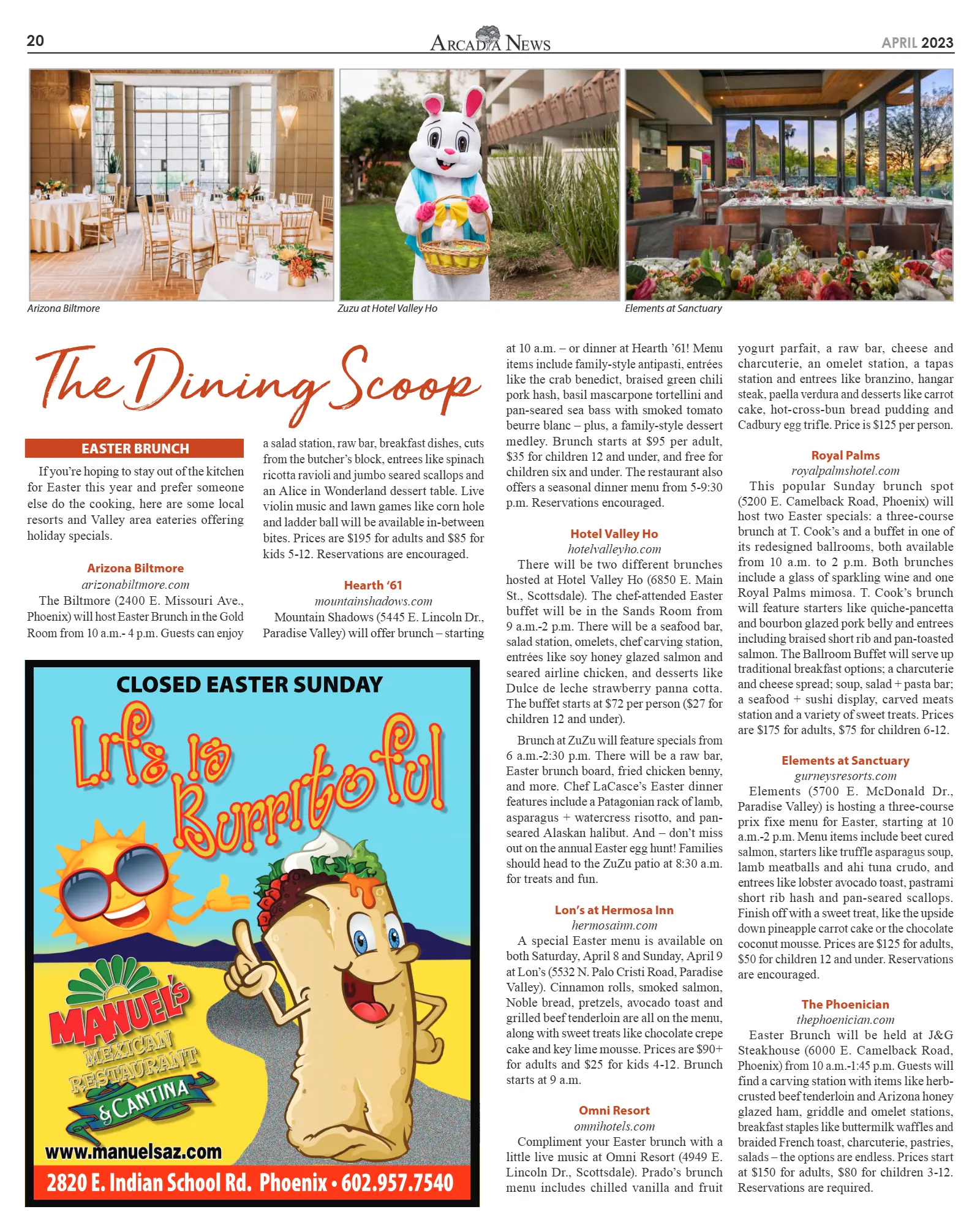 20

ARCADIA NEWS

APRIL 2023

Arizona Biltmore

Zuzu at Hotel Valley Ho

Elements at Sanctuary

The Dining Scoop

EASTER BRUNCH

If you're hoping to stay out of the kitchen for Easter this year and prefer someone else do the cooking, here are some local resorts and Valley area eateries offering holiday specials.

Arizona Biltmore
arizonabiltmore.com

The Biltmore (2400 E. Missouri Ave., Phoenix) will host Easter Brunch in the Gold Room from 10 a.m.- 4 p.m. Guests can enjoy a salad station, raw bar, breakfast dishes, cuts from the butcher's block, entrees like spinach ricotta ravioli and jumbo seared scallops and an Alice in Wonderland dessert table. Live violin music and lawn games like corn hole and ladder ball will be available in-between bites. Prices are $195 for adults and $85 for kids 5-12. Reservations are encouraged.

Hearth '61
mountainshadows.com

Mountain Shadows (5445 E. Lincoln Dr., Paradise Valley) will offer brunch – starting at 10 a.m. – or dinner at Hearth '61! Menu items include family-style antipasti, entrées like the crab benedict, braised green chili pork hash, basil mascarpone tortellini and pan-seared sea bass with smoked tomato beurre blanc – plus, a family-style dessert medley. Brunch starts at $95 per adult, $35 for children 12 and under, and free for children six and under. The restaurant also offers a seasonal dinner menu from 5-9:30 p.m. Reservations encouraged.

Hotel Valley Ho
hotelvalleyho.com

There will be two different brunches hosted at Hotel Valley Ho (6850 E. Main St., Scottsdale). The chef-attended Easter buffet will be in the Sands Room from 9 a.m.-2 p.m. There will be a seafood bar, salad station, omelets, chef carving station, entrées like soy honey glazed salmon and seared airline chicken, and desserts like Dulce de leche strawberry panna cotta. The buffet starts at $72 per person ($27 for children 12 and under).

Brunch at ZuZu will feature specials from 6 a.m.-2:30 p.m. There will be a raw bar, Easter brunch board, fried chicken benny, and more. Chef LaCasce's Easter dinner features include a Patagonian rack of lamb, asparagus + watercress risotto, and pan-seared Alaskan halibut. And – don't miss out on the annual Easter egg hunt! Families should head to the ZuZu patio at 8:30 a.m. for treats and fun.

Lon's at Hermosa Inn
hermosainn.com

A special Easter menu is available on both Saturday, April 8 and Sunday, April 9 at Lon's (5532 N. Palo Cristi Road, Paradise Valley). Cinnamon rolls, smoked salmon, Noble bread, pretzels, avocado toast and grilled beef tenderloin are all on the menu, along with sweet treats like chocolate crepe cake and key lime mousse. Prices are $90+ for adults and $25 for kids 4-12. Brunch starts at 9 a.m.

Omni Resort
omnihotels.com

Compliment your Easter brunch with a little live music at Omni Resort (4949 E. Lincoln Dr., Scottsdale). Prado's brunch menu includes chilled vanilla and fruit yogurt parfait, a raw bar, cheese and charcuterie, an omelet station, a tapas station and entrees like branzino, hangar steak, paella verdura and desserts like carrot cake, hot-cross-bun bread pudding and Cadbury egg trifle. Price is $125 per person.

Royal Palms
royalpalmshotel.com

This popular Sunday brunch spot (5200 E. Camelback Road, Phoenix) will host two Easter specials: a three-course brunch at T. Cook's and a buffet in one of its redesigned ballrooms, both available from 10 a.m. to 2 p.m. Both brunches include a glass of sparkling wine and one Royal Palms mimosa. T. Cook's brunch will feature starters like quiche-pancetta and bourbon glazed pork belly and entrees including braised short rib and pan-toasted salmon. The Ballroom Buffet will serve up traditional breakfast options; a charcuterie and cheese spread; soup, salad + pasta bar; a seafood + sushi display, carved meats station and a variety of sweet treats. Prices are $175 for adults, $75 for children 6-12.

Elements at Sanctuary
gurneysresorts.com

Elements (5700 E. McDonald Dr., Paradise Valley) is hosting a three-course prix fixe menu for Easter, starting at 10 a.m.-2 p.m. Menu items include beet cured salmon, starters like truffle asparagus soup, lamb meatballs and ahi tuna crudo, and entrees like lobster avocado toast, pastrami short rib hash and pan-seared scallops. Finish off with a sweet treat, like the upside down pineapple carrot cake or the chocolate coconut mousse. Prices are $125 for adults, $50 for children 12 and under. Reservations are encouraged.

The Phoenician
thephoenician.com

Easter Brunch will be held at J&G Steakhouse (6000 E. Camelback Road, Phoenix) from 10 a.m.-1:45 p.m. Guests will find a carving station with items like herb-crusted beef tenderloin and Arizona honey glazed ham, griddle and omelet stations, breakfast staples like buttermilk waffles and braided French toast, charcuterie, pastries, salads – the options are endless. Prices start at $150 for adults, $80 for children 3-12. Reservations are required.

CLOSED EASTER SUNDAY

Life is Burritoful

MANUEL'S
MEXICAN RESTAURANT
& CANTINA

www.manuelsaz.com

2820 E. Indian School Rd. Phoenix • 602.957.7540